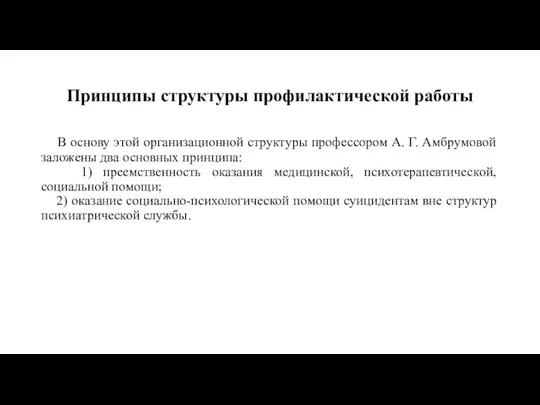 Принципы структуры профилактической работы

В основу этой организационной структуры профессором А. Г. Амбрумовой заложены два основных принципа:

1) преемственность оказания медицинской, психотерапевтической, социальной помощи;

2) оказание социально-психологической помощи суицидентам вне структур психиатрической службы.